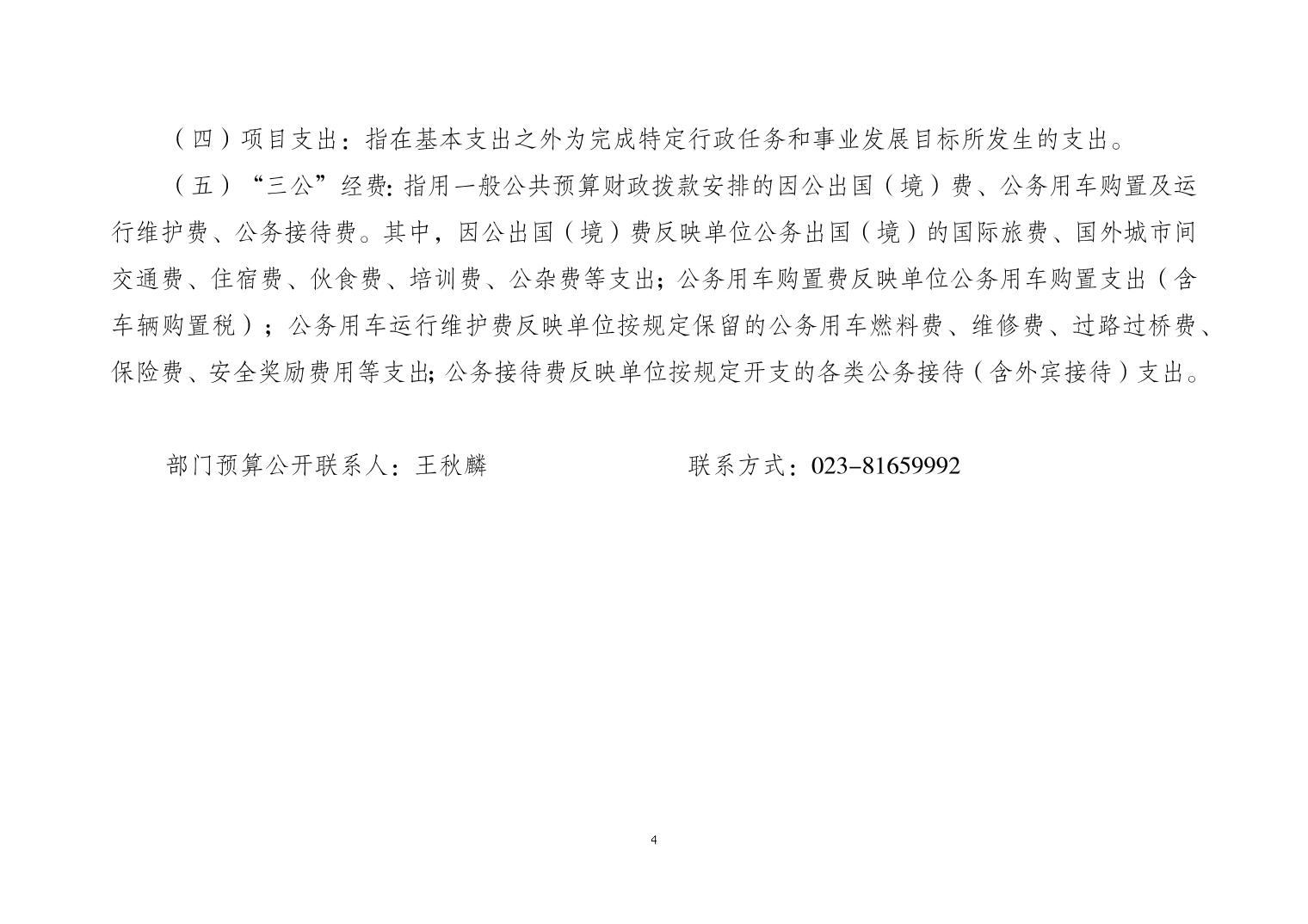 （四）项目支出：指在基本支出之外为完成特定行政任务和事业发展目标所发生的支出。

（五）“三公”经费：指用一般公共预算财政拨款安排的因公出国（境）费、公务用车购置及运行维护费、公务接待费。其中，因公出国（境）费反映单位公务出国（境）的国际旅费、国外城市间交通费、住宿费、伙食费、培训费、公杂费等支出；公务用车购置费反映单位公务用车购置支出（含车辆购置税）；公务用车运行维护费反映单位按规定保留的公务用车燃料费、维修费、过路过桥费、保险费、安全奖励费用等支出；公务接待费反映单位按规定开支的各类公务接待（含外宾接待）支出。

部门预算公开联系人：王秋麟　　联系方式：023-81659992

4